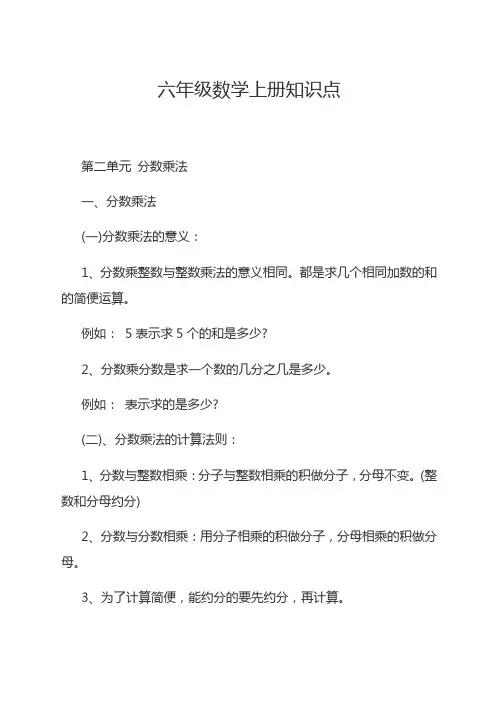 六年级数学上册知识点

第二单元 分数乘法

一、分数乘法

(一)分数乘法的意义：

1、分数乘整数与整数乘法的意义相同。都是求几个相同加数的和的简便运算。

例如： 5 表示求 5 个的和是多少?

2、分数乘分数是求一个数的几分之几是多少。

例如： 表示求的是多少?

(二)、分数乘法的计算法则：

1、分数与整数相乘：分子与整数相乘的积做分子，分母不变。(整数和分母约分)

2、分数与分数相乘：用分子相乘的积做分子，分母相乘的积做分母。

3、为了计算简便，能约分的要先约分，再计算。